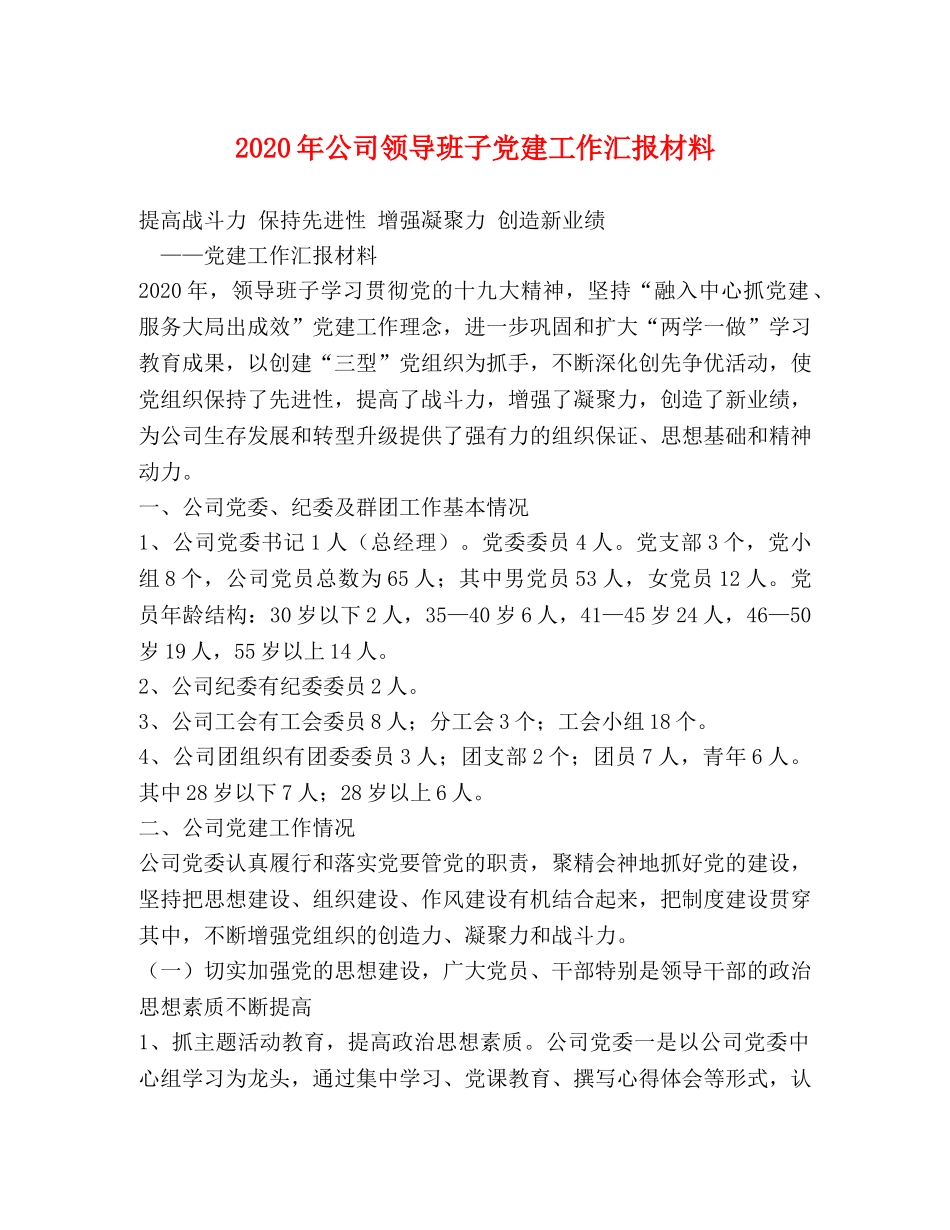 2020年公司领导班子党建工作汇报材料

提高战斗力 保持先进性 增强凝聚力 创造新业绩
——党建工作汇报材料

2020年，领导班子学习贯彻党的十九大精神，坚持“融入中心抓党建、服务大局出成效”党建工作理念，进一步巩固和扩大“两学一做”学习教育成果，以创建“三型”党组织为抓手，不断深化创先争优活动，使党组织保持了先进性，提高了战斗力，增强了凝聚力，创造了新业绩，为公司生存发展和转型升级提供了强有力的组织保证、思想基础和精神动力。

一、公司党委、纪委及群团工作基本情况

1、公司党委书记1人（总经理）。党委委员4人。党支部3个，党小组8个，公司党员总数为65人；其中男党员53人，女党员12人。党员年龄结构：30岁以下2人，35—40岁6人，41—45岁24人，46—50岁19人，55岁以上14人。

2、公司纪委有纪委委员2人。

3、公司工会有工会委员8人；分工会3个；工会小组18个。

4、公司团组织有团委委员3人；团支部2个；团员7人，青年6人。其中28岁以下7人；28岁以上6人。

二、公司党建工作情况

公司党委认真履行和落实党要管党的职责，聚精会神地抓好党的建设，坚持把思想建设、组织建设、作风建设有机结合起来，把制度建设贯穿其中，不断增强党组织的创造力、凝聚力和战斗力。

（一）切实加强党的思想建设，广大党员、干部特别是领导干部的政治思想素质不断提高

1、抓主题活动教育，提高政治思想素质。公司党委一是以公司党委中心组学习为龙头，通过集中学习、党课教育、撰写心得体会等形式，认